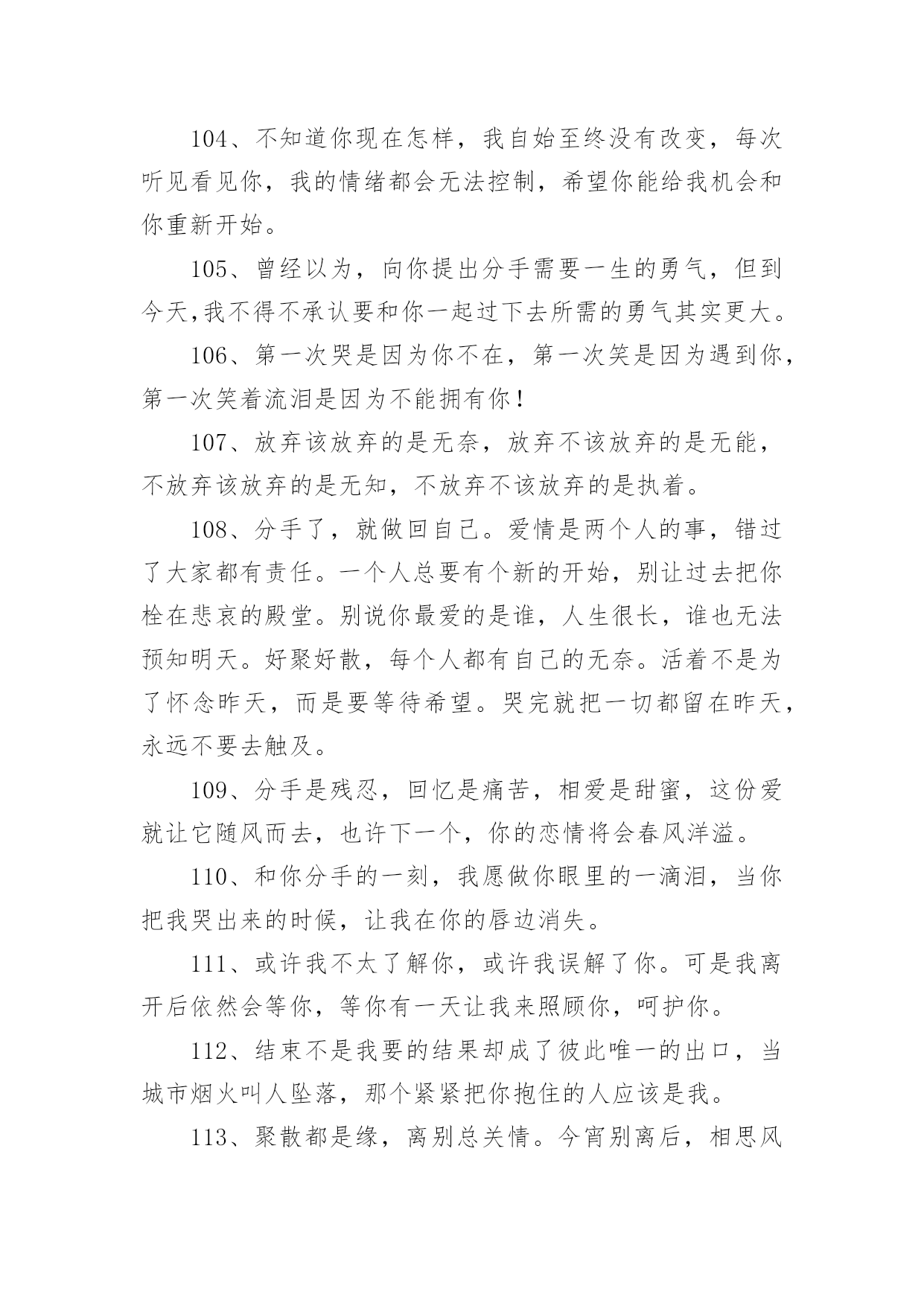 104、不知道你现在怎样，我自始至终没有改变，每次听见看见你，我的情绪都会无法控制，希望你能给我机会和你重新开始。

105、曾经以为，向你提出分手需要一生的勇气，但到今天,我不得不承认要和你一起过下去所需的勇气其实更大。

106、第一次哭是因为你不在，第一次笑是因为遇到你，第一次笑着流泪是因为不能拥有你！

107、放弃该放弃的是无奈，放弃不该放弃的是无能，不放弃该放弃的是无知，不放弃不该放弃的是执着。

108、分手了，就做回自己。爱情是两个人的事，错过了大家都有责任。一个人总要有个新的开始，别让过去把你栓在悲哀的殿堂。别说你最爱的是谁，人生很长，谁也无法预知明天。好聚好散，每个人都有自己的无奈。活着不是为了怀念昨天，而是要等待希望。哭完就把一切都留在昨天，永远不要去触及。

109、分手是残忍，回忆是痛苦，相爱是甜蜜，这份爱就让它随风而去，也许下一个，你的恋情将会春风洋溢。

110、和你分手的一刻，我愿做你眼里的一滴泪，当你把我哭出来的时候，让我在你的唇边消失。

111、或许我不太了解你，或许我误解了你。可是我离开后依然会等你，等你有一天让我来照顾你，呵护你。

112、结束不是我要的结果却成了彼此唯一的出口，当城市烟火叫人坠落，那个紧紧把你抱住的人应该是我。

113、聚散都是缘，离别总关情。今宵别离后，相思风